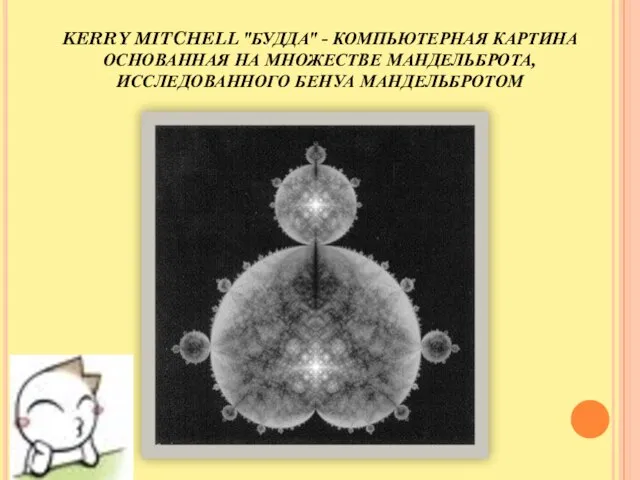 KERRY MITCHELL "БУДДА" - КОМПЬЮТЕРНАЯ КАРТИНА ОСНОВАННАЯ НА МНОЖЕСТВЕ МАНДЕЛЬБРОТА, ИССЛЕДОВАННОГО БЕНУА МАНДЕЛЬБРОТОМ